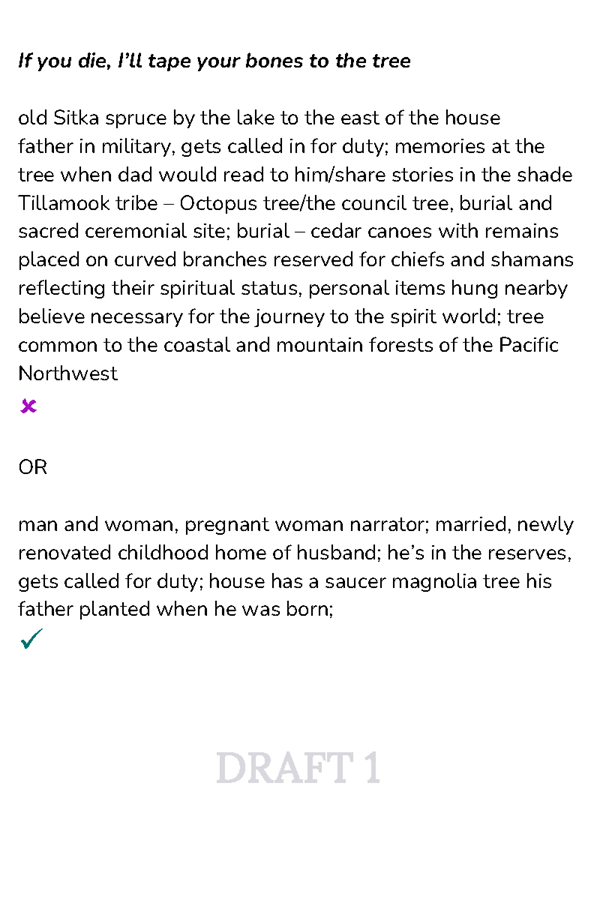 If you die, I'll tape your bones to the tree

old Sitka spruce by the lake to the east of the house
father in military, gets called in for duty; memories at the tree when dad would read to him/share stories in the shade
Tillamook tribe – Octopus tree/the council tree, burial and sacred ceremonial site; burial – cedar canoes with remains placed on curved branches reserved for chiefs and shamans reflecting their spiritual status, personal items hung nearby believe necessary for the journey to the spirit world; tree common to the coastal and mountain forests of the Pacific Northwest
✗

OR

man and woman, pregnant woman narrator; married, newly renovated childhood home of husband; he's in the reserves, gets called for duty; house has a saucer magnolia tree his father planted when he was born;
✓

DRAFT 1